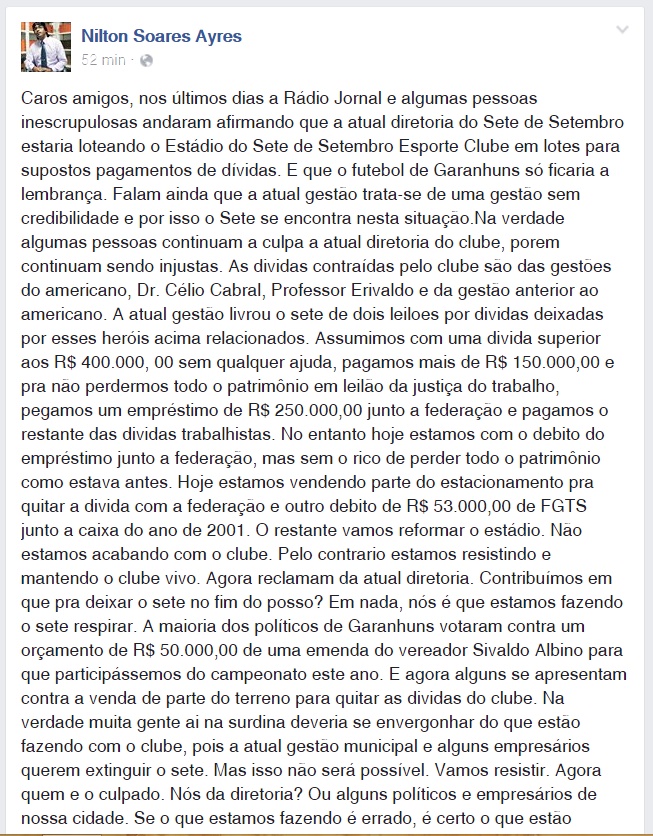 Nilton Soares Ayres
52 min ·

Caros amigos, nos últimos dias a Rádio Jornal e algumas pessoas inescrupulosas andaram afirmando que a atual diretoria do Sete de Setembro estaria loteando o Estádio do Sete de Setembro Esporte Clube em lotes para supostos pagamentos de dívidas. E que o futebol de Garanhuns só ficaria a lembrança. Falam ainda que a atual gestão trata-se de uma gestão sem credibilidade e por isso o Sete se encontra nesta situação.Na verdade algumas pessoas continuam a culpa a atual diretoria do clube, porem continuam sendo injustas. As dividas contraídas pelo clube são das gestões do americano, Dr. Célio Cabral, Professor Erivaldo e da gestão anterior ao americano. A atual gestão livrou o sete de dois leiloes por dividas deixadas por esses heróis acima relacionados. Assumimos com uma divida superior aos R$ 400.000, 00 sem qualquer ajuda, pagamos mais de R$ 150.000,00 e pra não perdermos todo o patrimônio em leilão da justiça do trabalho, pegamos um empréstimo de R$ 250.000,00 junto a federação e pagamos o restante das dividas trabalhistas. No entanto hoje estamos com o debito do empréstimo junto a federação, mas sem o rico de perder todo o patrimônio como estava antes. Hoje estamos vendendo parte do estacionamento pra quitar a divida com a federação e outro debito de R$ 53.000,00 de FGTS junto a caixa do ano de 2001. O restante vamos reformar o estádio. Não estamos acabando com o clube. Pelo contrario estamos resistindo e mantendo o clube vivo. Agora reclamam da atual diretoria. Contribuímos em que pra deixar o sete no fim do posso? Em nada, nós é que estamos fazendo o sete respirar. A maioria dos políticos de Garanhuns votaram contra um orçamento de R$ 50.000,00 de uma emenda do vereador Sivaldo Albino para que participássemos do campeonato este ano. E agora alguns se apresentam contra a venda de parte do terreno para quitar as dividas do clube. Na verdade muita gente ai na surdina deveria se envergonhar do que estão fazendo com o clube, pois a atual gestão municipal e alguns empresários querem extinguir o sete. Mas isso não será possível. Vamos resistir. Agora quem e o culpado. Nós da diretoria? Ou alguns políticos e empresários de nossa cidade. Se o que estamos fazendo é errado, é certo o que estão